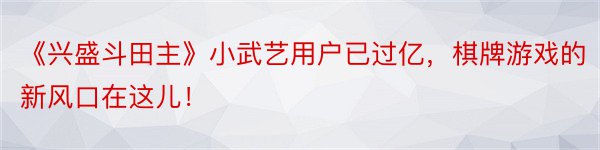 《兴盛斗田主》小武艺用户已过亿，棋牌游戏的新风口在这儿！